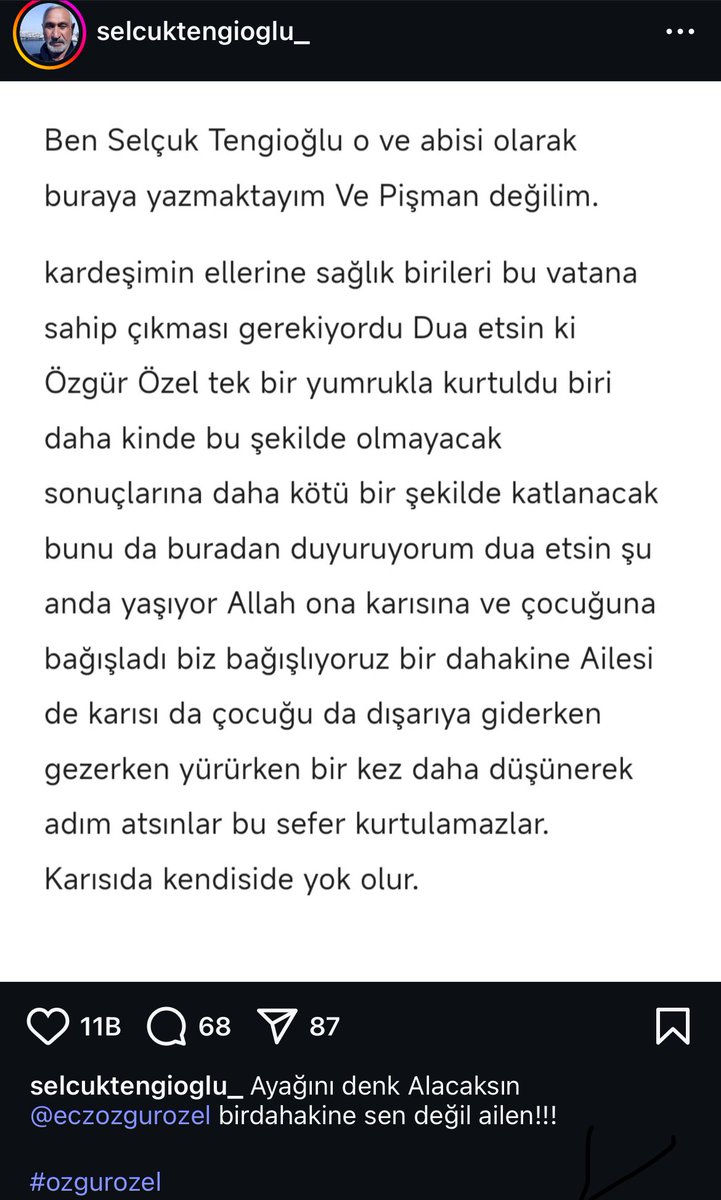 selcuktengioglu_

Ben Selçuk Tengioğlu o ve abisi olarak buraya yazmaktayım Ve Pişman değilim.

kardeşimin ellerine sağlık birileri bu vatana sahip çıkması gerekiyordu Dua etsin ki Özgür Özel tek bir yumrukla kurtuldu biri daha kinde bu şekilde olmayacak sonuçlarına daha kötü bir şekilde katlanacak bunu da buradan duyuruyorum dua etsin şu anda yaşıyor Allah ona karısına ve çocuğuna bağışladı biz bağışlıyoruz bir dahakine Ailesi de karısı da çocuğu da dışarıya giderken gezerken yürürken bir kez daha düşünerek adım atsınlar bu sefer kurtulamazlar. Karısıda kendiside yok olur.

11B 68 87

selcuktengioglu_ Ayağını denk Alacaksın @eczozgurozel birdahakine sen değil ailen!!!

#ozgurozel